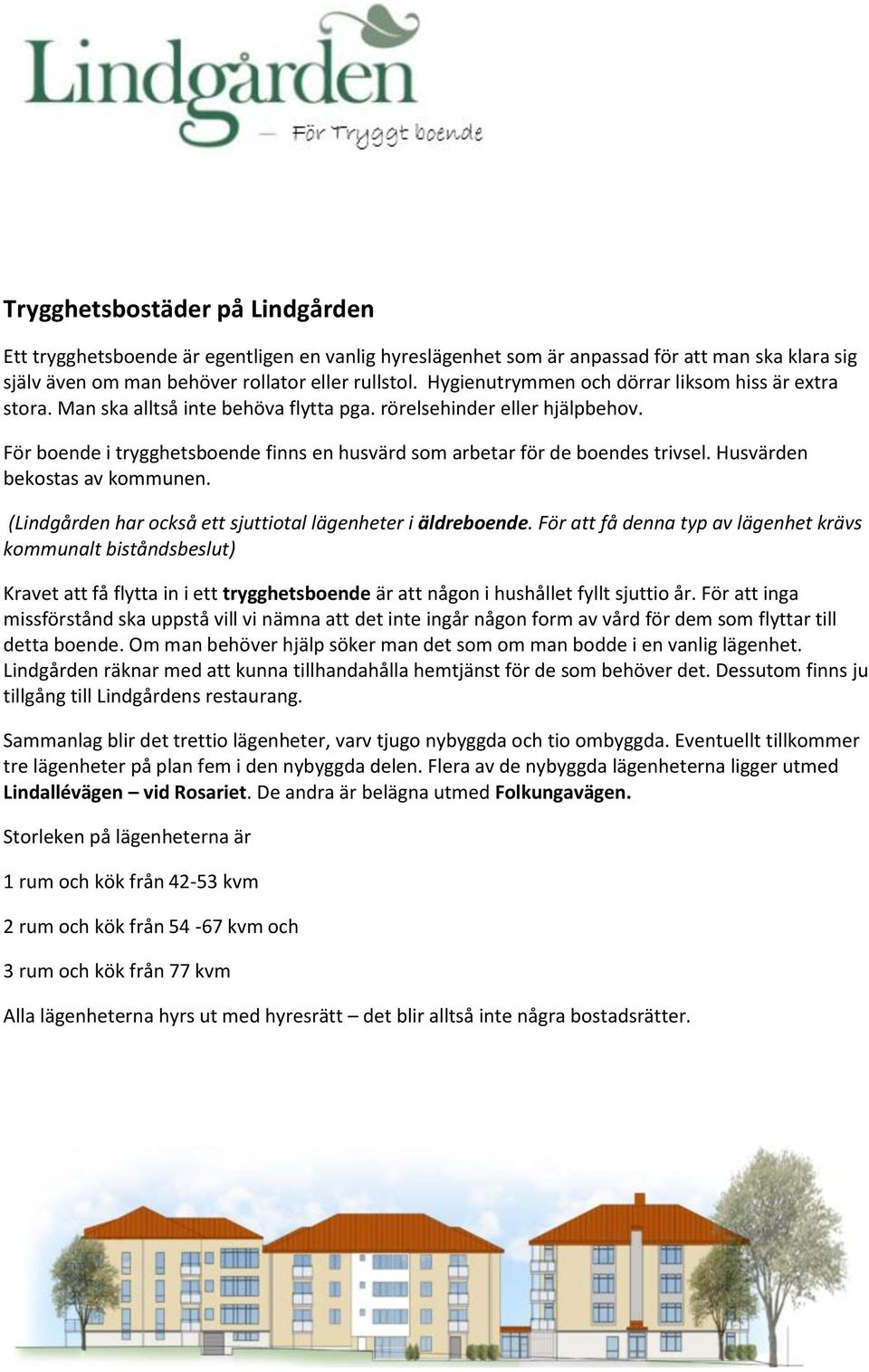 Lindgården
— För Tryggt boende

Trygghetsbostäder på Lindgården

Ett trygghetsboende är egentligen en vanlig hyreslägenhet som är anpassad för att man ska klara sig själv även om man behöver rollator eller rullstol. Hygienutrymmen och dörrar liksom hiss är extra stora. Man ska alltså inte behöva flytta pga. rörelsehinder eller hjälpbehov.

För boende i trygghetsboende finns en husvärd som arbetar för de boendes trivsel. Husvärden bekostas av kommunen.

(Lindgården har också ett sjuttiotal lägenheter i äldreboende. För att få denna typ av lägenhet krävs kommunalt biståndsbeslut)

Kravet att få flytta in i ett trygghetsboende är att någon i hushållet fyllt sjuttio år. För att inga missförstånd ska uppstå vill vi nämna att det inte ingår någon form av vård för dem som flyttar till detta boende. Om man behöver hjälp söker man det som om man bodde i en vanlig lägenhet. Lindgården räknar med att kunna tillhandahålla hemtjänst för de som behöver det. Dessutom finns ju tillgång till Lindgårdens restaurang.

Sammanlag blir det trettio lägenheter, varv tjugo nybyggda och tio ombyggda. Eventuellt tillkommer tre lägenheter på plan fem i den nybyggda delen. Flera av de nybyggda lägenheterna ligger utmed Lindallévägen – vid Rosariet. De andra är belägna utmed Folkungavägen.

Storleken på lägenheterna är

1 rum och kök från 42-53 kvm

2 rum och kök från 54 -67 kvm och

3 rum och kök från 77 kvm

Alla lägenheterna hyrs ut med hyresrätt – det blir alltså inte några bostadsrätter.